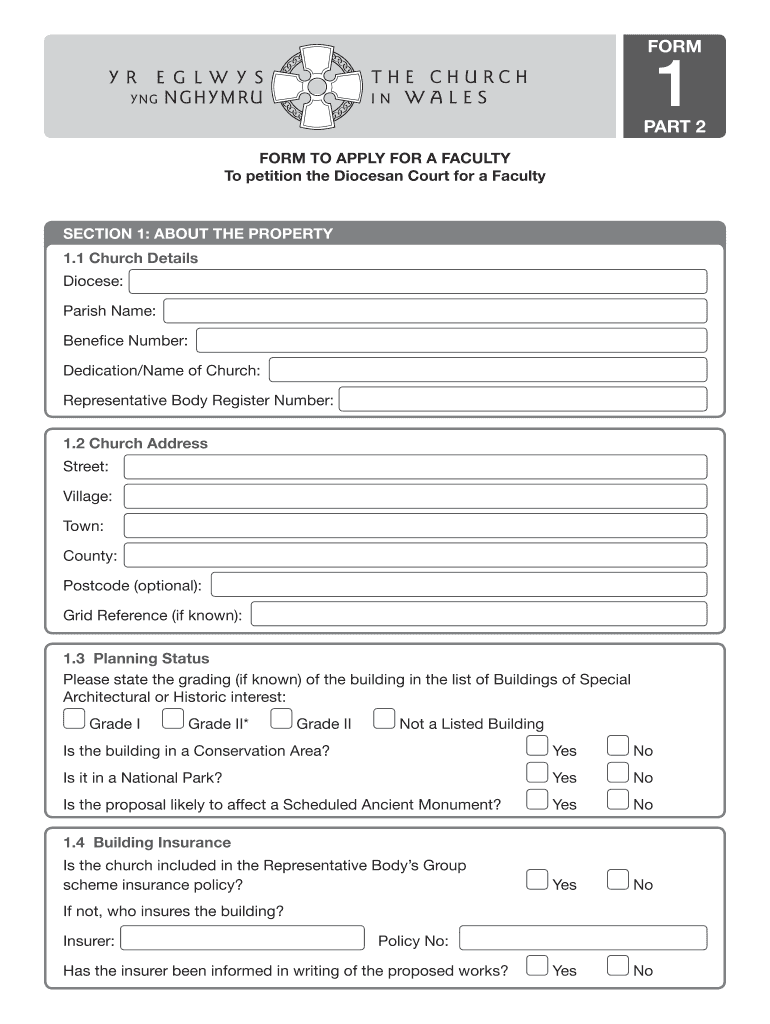 YR EGLWYS YNG NGHYMRU

THE CHURCH IN WALES

FORM
1
PART 2

FORM TO APPLY FOR A FACULTY
To petition the Diocesan Court for a Faculty

SECTION 1: ABOUT THE PROPERTY

1.1 Church Details
Diocese:
Parish Name:
Benefice Number:
Dedication/Name of Church:
Representative Body Register Number:

1.2 Church Address
Street:
Village:
Town:
County:
Postcode (optional):
Grid Reference (if known):

1.3 Planning Status
Please state the grading (if known) of the building in the list of Buildings of Special Architectural or Historic interest:
Grade I  Grade II*  Grade II  Not a Listed Building
Is the building in a Conservation Area? Yes No
Is it in a National Park? Yes No
Is the proposal likely to affect a Scheduled Ancient Monument? Yes No

1.4 Building Insurance
Is the church included in the Representative Body's Group scheme insurance policy? Yes No
If not, who insures the building?
Insurer: Policy No:
Has the insurer been informed in writing of the proposed works? Yes No